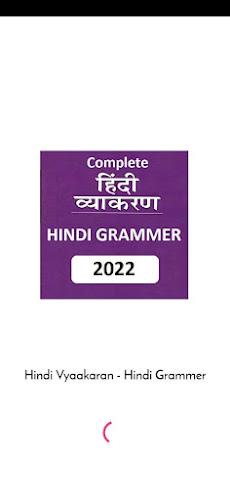 Complete
हिंदी
व्याकरण

HINDI GRAMMER

2022

Hindi Vyaakaran - Hindi Grammer